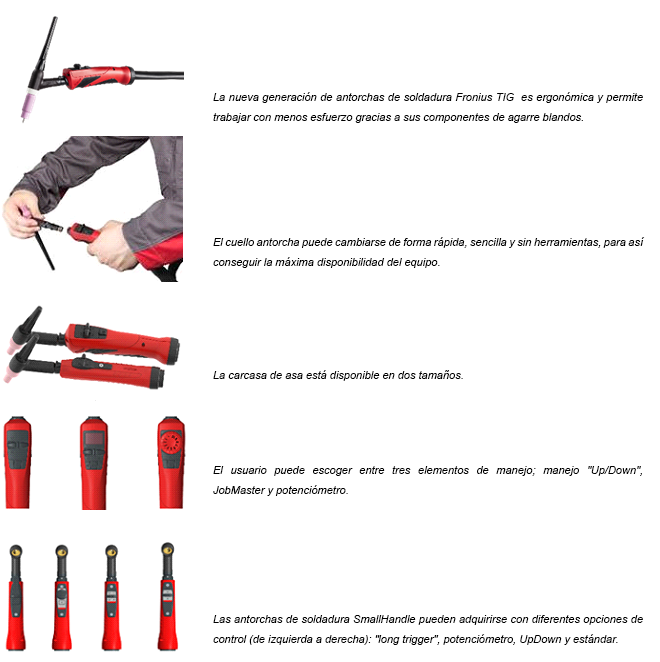 La nueva generación de antorchas de soldadura Fronius TIG es ergonómica y permite trabajar con menos esfuerzo gracias a sus componentes de agarre blandos.

El cuello antorcha puede cambiarse de forma rápida, sencilla y sin herramientas, para así conseguir la máxima disponibilidad del equipo.

La carcasa de asa está disponible en dos tamaños.

El usuario puede escoger entre tres elementos de manejo; manejo "Up/Down", JobMaster y potenciómetro.

Las antorchas de soldadura SmallHandle pueden adquirirse con diferentes opciones de control (de izquierda a derecha): "long trigger", potenciómetro, UpDown y estándar.